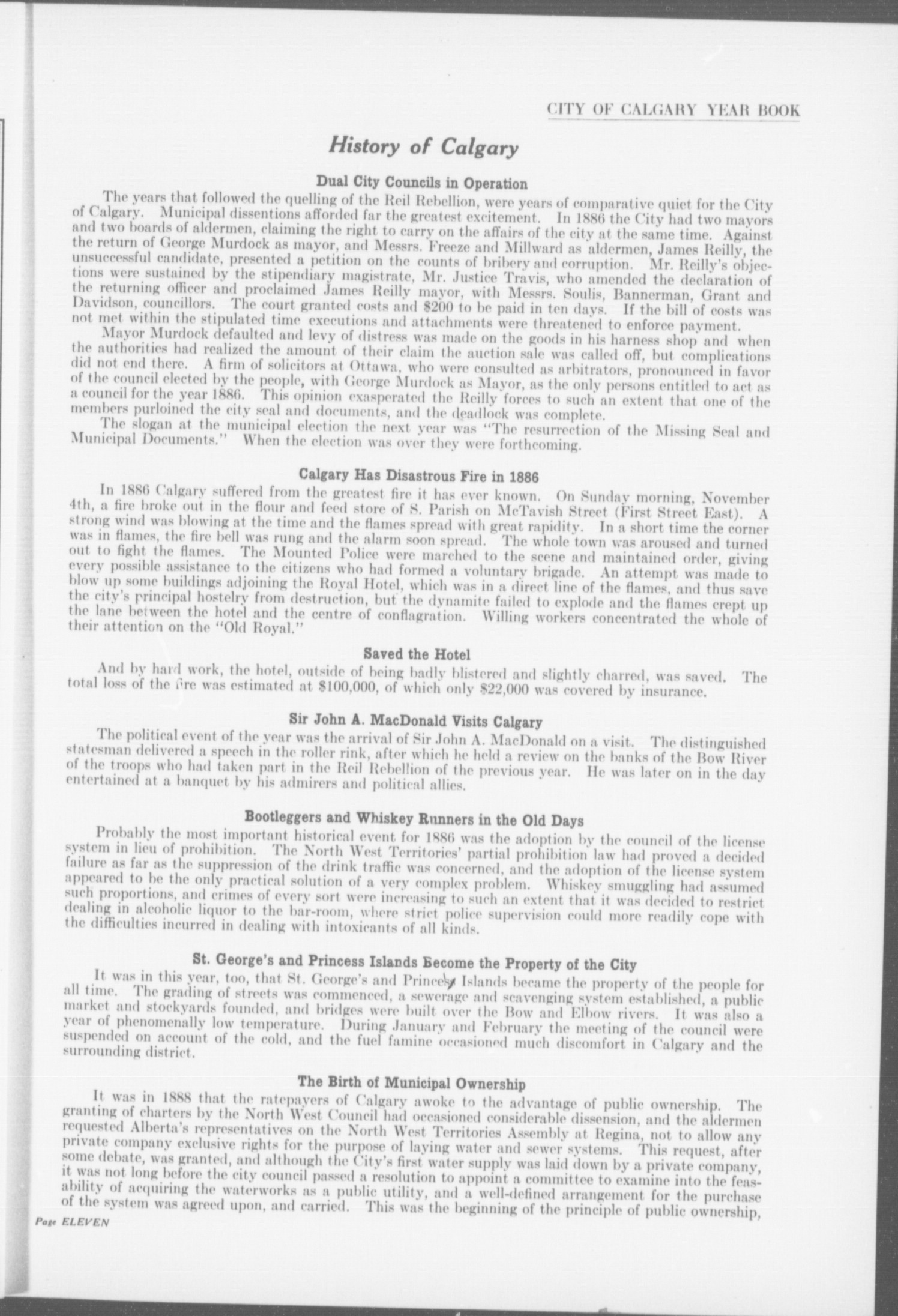 CITY OF CALGARY YEAR BOOK

History of Calgary

Dual City Councils in Operation

The years that followed the quelling of the Reil Rebellion, were years of comparative quiet for the City of Calgary. Municipal dissentions afforded far the greatest excitement. In 1886 the City had two mayors and two boards of aldermen, claiming the right to carry on the affairs of the city at the same time. Against the return of George Murdock as mayor, and Messrs. Freeze and Millward as aldermen, James Reilly, the unsuccessful candidate, presented a petition on the counts of bribery and corruption. Mr. Reilly's objections were sustained by the stipendiary magistrate, Mr. Justice Travis, who amended the declaration of the returning officer and proclaimed James Reilly mayor, with Messrs. Soulis, Bannerman, Grant and Davidson, councillors. The court granted costs and $200 to be paid in ten days. If the bill of costs was not met within the stipulated time executions and attachments were threatened to enforce payment.

Mayor Murdock defaulted and levy of distress was made on the goods in his harness shop and when the authorities had realized the amount of their claim the auction sale was called off, but complications did not end there. A firm of solicitors at Ottawa, who were consulted as arbitrators, pronounced in favor of the council elected by the people, with George Murdock as Mayor, as the only persons entitled to act as a council for the year 1886. This opinion exasperated the Reilly forces to such an extent that one of the members purloined the city seal and documents, and the deadlock was complete.

The slogan at the municipal election the next year was "The resurrection of the Missing Seal and Municipal Documents." When the election was over they were forthcoming.

Calgary Has Disastrous Fire in 1886

In 1886 Calgary suffered from the greatest fire it has ever known. On Sunday morning, November 4th, a fire broke out in the flour and feed store of S. Parish on McTavish Street (First Street East). A strong wind was blowing at the time and the flames spread with great rapidity. In a short time the corner was in flames, the fire bell was rung and the alarm soon spread. The whole town was aroused and turned out to fight the flames. The Mounted Police were marched to the scene and maintained order, giving every possible assistance to the citizens who had formed a voluntary brigade. An attempt was made to blow up some buildings adjoining the Royal Hotel, which was in a direct line of the flames, and thus save the city's principal hostelry from destruction, but the dynamite failed to explode and the flames crept up the lane between the hotel and the centre of conflagration. Willing workers concentrated the whole of their attention on the "Old Royal."

Saved the Hotel

And by hard work, the hotel, outside of being badly blistered and slightly charred, was saved. The total loss of the fire was estimated at $100,000, of which only $22,000 was covered by insurance.

Sir John A. MacDonald Visits Calgary

The political event of the year was the arrival of Sir John A. MacDonald on a visit. The distinguished statesman delivered a speech in the roller rink, after which he held a review on the banks of the Bow River of the troops who had taken part in the Reil Rebellion of the previous year. He was later on in the day entertained at a banquet by his admirers and political allies.

Bootleggers and Whiskey Runners in the Old Days

Probably the most important historical event for 1886 was the adoption by the council of the license system in lieu of prohibition. The North West Territories' partial prohibition law had proved a decided failure as far as the suppression of the drink traffic was concerned, and the adoption of the license system appeared to be the only practical solution of a very complex problem. Whiskey smuggling had assumed such proportions, and crimes of every sort were increasing to such an extent that it was decided to restrict dealing in alcoholic liquor to the bar-room, where strict police supervision could more readily cope with the difficulties incurred in dealing with intoxicants of all kinds.

St. George's and Princess Islands Become the Property of the City

It was in this year, too, that St. George's and Princess Islands became the property of the people for all time. The grading of streets was commenced, a sewerage and scavenging system established, a public market and stockyards founded, and bridges were built over the Bow and Elbow rivers. It was also a year of phenomenally low temperature. During January and February the meeting of the council were suspended on account of the cold, and the fuel famine occasioned much discomfort in Calgary and the surrounding district.

The Birth of Municipal Ownership

It was in 1888 that the ratepayers of Calgary awoke to the advantage of public ownership. The granting of charters by the North West Council had occasioned considerable dissension, and the aldermen requested Alberta's representatives on the North West Territories Assembly at Regina, not to allow any private company exclusive rights for the purpose of laying water and sewer systems. This request, after some debate, was granted, and although the City's first water supply was laid down by a private company, it was not long before the city council passed a resolution to appoint a committee to examine into the feasability of acquiring the waterworks as a public utility, and a well-defined arrangement for the purchase of the system was agreed upon, and carried. This was the beginning of the principle of public ownership,

Page ELEVEN